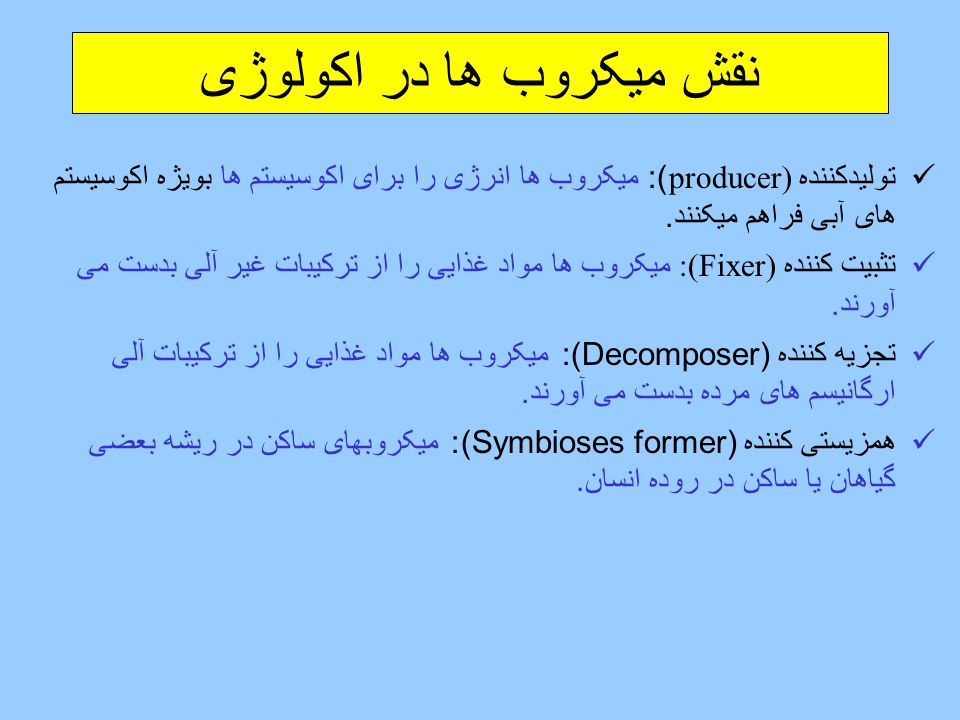 نقش میکروب ها در اکولوژی

✓ تولیدکننده (producer): میکروب ها انرژی را برای اکوسیستم ها بویژه اکوسیستم های آبی فراهم میکنند.

✓ تثبیت کننده (Fixer): میکروب ها مواد غذایی را از ترکیبات غیر آلی بدست می آورند.

✓ تجزیه کننده (Decomposer): میکروب ها مواد غذایی را از ترکیبات آلی ارگانیسم های مرده بدست می آورند.

✓ همزیستی کننده (Symbioses former): میکروبهای ساکن در ریشه بعضی گیاهان یا ساکن در روده انسان.